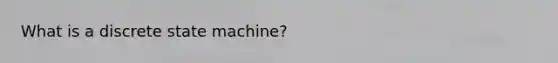 What is a discrete state machine?